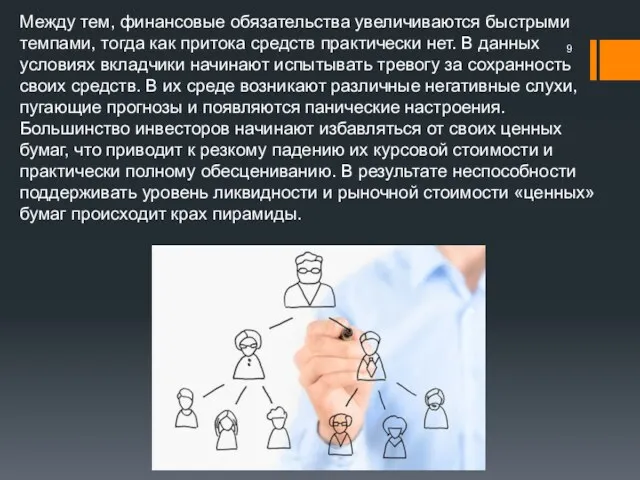 Между тем, финансовые обязательства увеличиваются быстрыми темпами, тогда как притока средств практически нет. В данных условиях вкладчики начинают испытывать тревогу за сохранность своих средств. В их среде возникают различные негативные слухи, пугающие прогнозы и появляются панические настроения. Большинство инвесторов начинают избавляться от своих ценных бумаг, что приводит к резкому падению их курсовой стоимости и практически полному обесцениванию. В результате неспособности поддерживать уровень ликвидности и рыночной стоимости «ценных» бумаг происходит крах пирамиды.

9